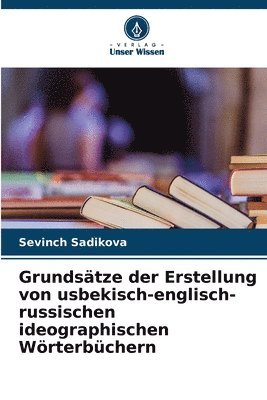 VERLAG
Unser Wissen

Sevinch Sadikova

Grundsätze der Erstellung von usbekisch-englisch-russischen ideographischen Wörterbüchern